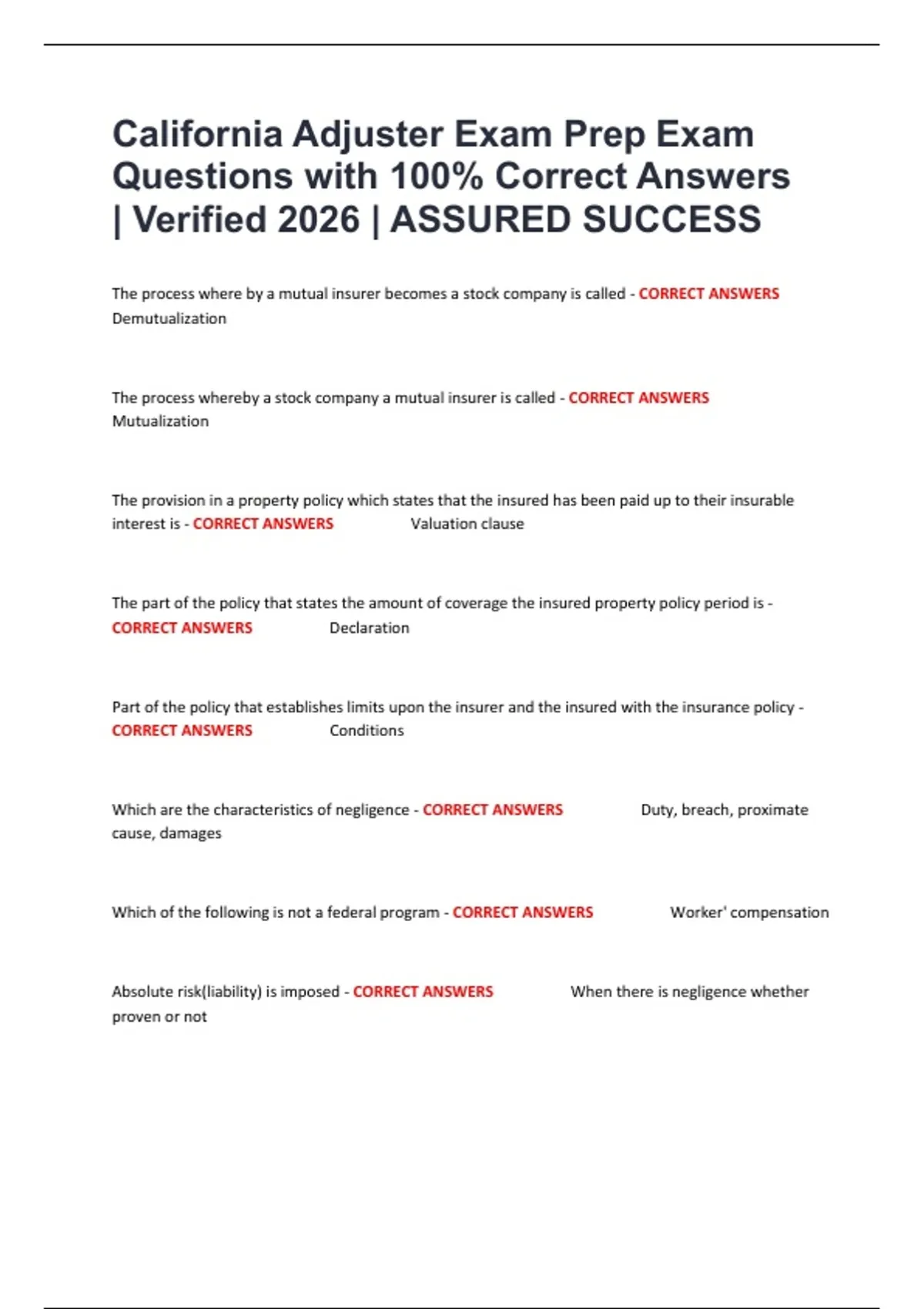 California Adjuster Exam Prep Exam Questions with 100% Correct Answers | Verified 2026 | ASSURED SUCCESS

The process where by a mutual insurer becomes a stock company is called - CORRECT ANSWERS Demutualization

The process whereby a stock company a mutual insurer is called - CORRECT ANSWERS Mutualization

The provision in a property policy which states that the insured has been paid up to their insurable interest is - CORRECT ANSWERS Valuation clause

The part of the policy that states the amount of coverage the insured property policy period is - CORRECT ANSWERS Declaration

Part of the policy that establishes limits upon the insurer and the insured with the insurance policy - CORRECT ANSWERS Conditions

Which are the characteristics of negligence - CORRECT ANSWERS Duty, breach, proximate cause, damages

Which of the following is not a federal program - CORRECT ANSWERS Worker' compensation

Absolute risk(liability) is imposed - CORRECT ANSWERS When there is negligence whether proven or not